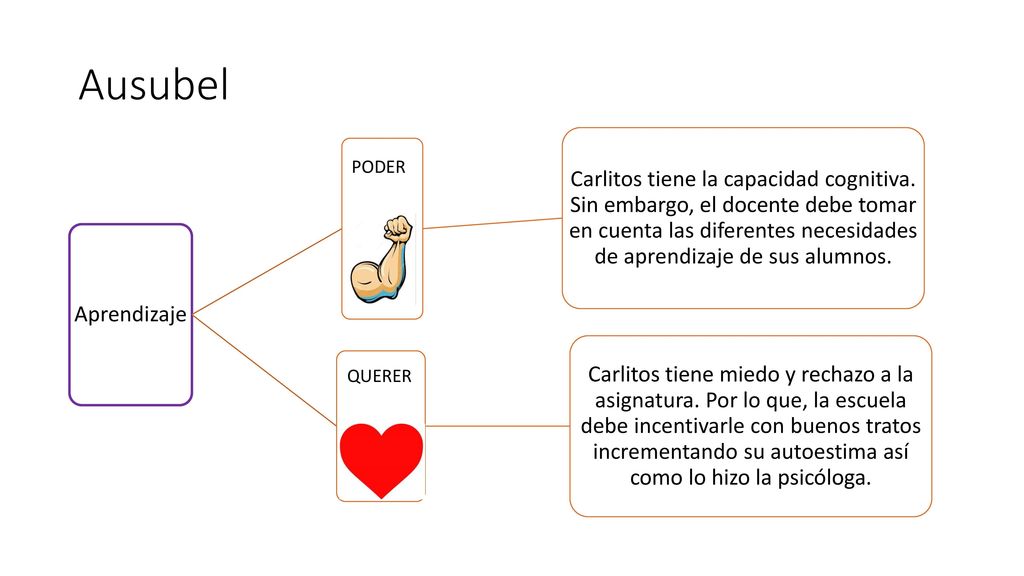 Ausubel

Aprendizaje

PODER

Carlitos tiene la capacidad cognitiva. Sin embargo, el docente debe tomar en cuenta las diferentes necesidades de aprendizaje de sus alumnos.

QUERER

Carlitos tiene miedo y rechazo a la asignatura. Por lo que, la escuela debe incentivarle con buenos tratos incrementando su autoestima así como lo hizo la psicóloga.